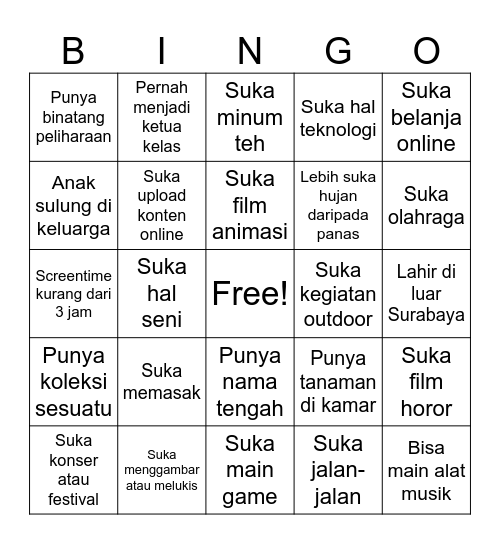 | B | I | N | G | O |
|---|---|---|---|---|
| Punya binatang peliharaan | Pernah menjadi ketua kelas | Suka minum teh | Suka hal teknologi | Suka belanja online |
| Anak sulung di keluarga | Suka upload konten online | Suka film animasi | Lebih suka hujan daripada panas | Suka olahraga |
| Screentime kurang dari 3 jam | Suka hal seni | Free! | Suka kegiatan outdoor | Lahir di luar Surabaya |
| Punya koleksi sesuatu | Suka memasak | Punya nama tengah | Punya tanaman di kamar | Suka film horor |
| Suka konser atau festival | Suka menggambar atau melukis | Suka main game | Suka jalan-jalan | Bisa main alat musik |